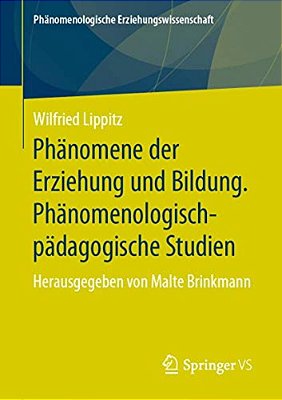 Phänomenologische Erziehungswissenschaft

Wilfried Lippitz

Phänomene der Erziehung und Bildung. Phänomenologisch-pädagogische Studien

Herausgegeben von Malte Brinkmann

Springer VS